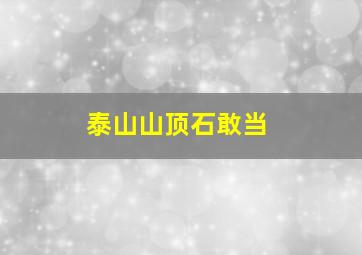 泰山山顶石敢当